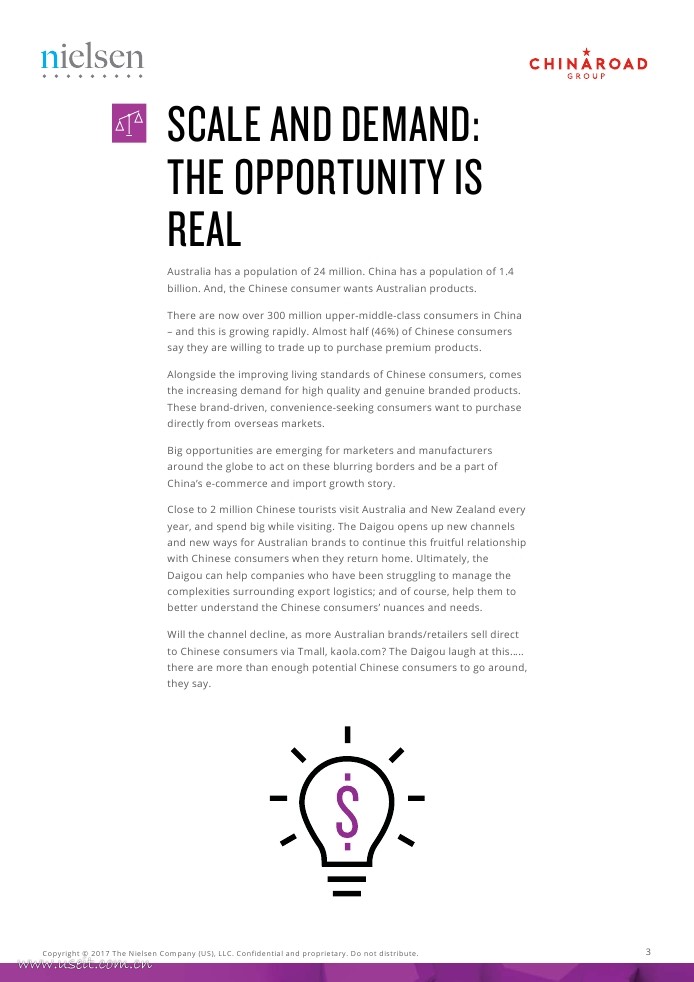 nielsen

CHINAROAD GROUP

SCALE AND DEMAND: THE OPPORTUNITY IS REAL

Australia has a population of 24 million. China has a population of 1.4 billion. And, the Chinese consumer wants Australian products.

There are now over 300 million upper-middle-class consumers in China – and this is growing rapidly. Almost half (46%) of Chinese consumers say they are willing to trade up to purchase premium products.

Alongside the improving living standards of Chinese consumers, comes the increasing demand for high quality and genuine branded products. These brand-driven, convenience-seeking consumers want to purchase directly from overseas markets.

Big opportunities are emerging for marketers and manufacturers around the globe to act on these blurring borders and be a part of China's e-commerce and import growth story.

Close to 2 million Chinese tourists visit Australia and New Zealand every year, and spend big while visiting. The Daigou opens up new channels and new ways for Australian brands to continue this fruitful relationship with Chinese consumers when they return home. Ultimately, the Daigou can help companies who have been struggling to manage the complexities surrounding export logistics; and of course, help them to better understand the Chinese consumers' nuances and needs.

Will the channel decline, as more Australian brands/retailers sell direct to Chinese consumers via Tmall, kaola.com? The Daigou laugh at this..... there are more than enough potential Chinese consumers to go around, they say.

$

Copyright © 2017 The Nielsen Company (US), LLC. Confidential and proprietary. Do not distribute.

3

www.useit.com.cn